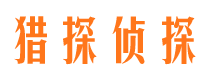 猎探侦探